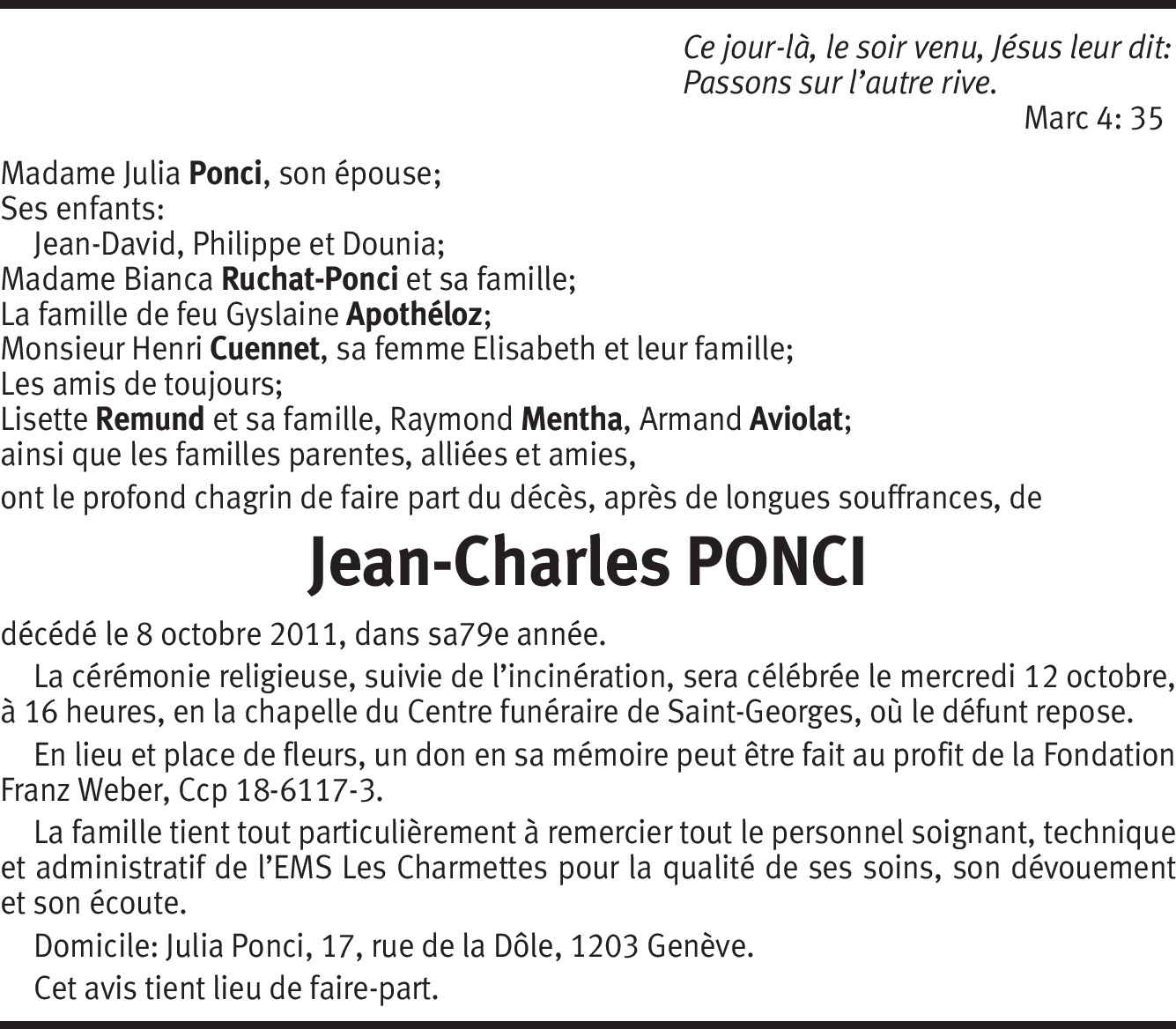 Ce jour-là, le soir venu, Jésus leur dit:
Passons sur l'autre rive.
Marc 4: 35

Madame Julia Ponci, son épouse;
Ses enfants:
Jean-David, Philippe et Dounia;
Madame Bianca Ruchat-Ponci et sa famille;
La famille de feu Gyslaine Apothéloz;
Monsieur Henri Cuennet, sa femme Elisabeth et leur famille;
Les amis de toujours;
Lisette Remund et sa famille, Raymond Mentha, Armand Aviolat;
ainsi que les familles parentes, alliées et amies,

ont le profond chagrin de faire part du décès, après de longues souffrances, de

Jean-Charles PONCI

décédé le 8 octobre 2011, dans sa79e année.

La cérémonie religieuse, suivie de l'incinération, sera célébrée le mercredi 12 octobre, à 16 heures, en la chapelle du Centre funéraire de Saint-Georges, où le défunt repose.

En lieu et place de fleurs, un don en sa mémoire peut être fait au profit de la Fondation Franz Weber, Ccp 18-6117-3.

La famille tient tout particulièrement à remercier tout le personnel soignant, technique et administratif de l'EMS Les Charmettes pour la qualité de ses soins, son dévouement et son écoute.

Domicile: Julia Ponci, 17, rue de la Dôle, 1203 Genève.

Cet avis tient lieu de faire-part.